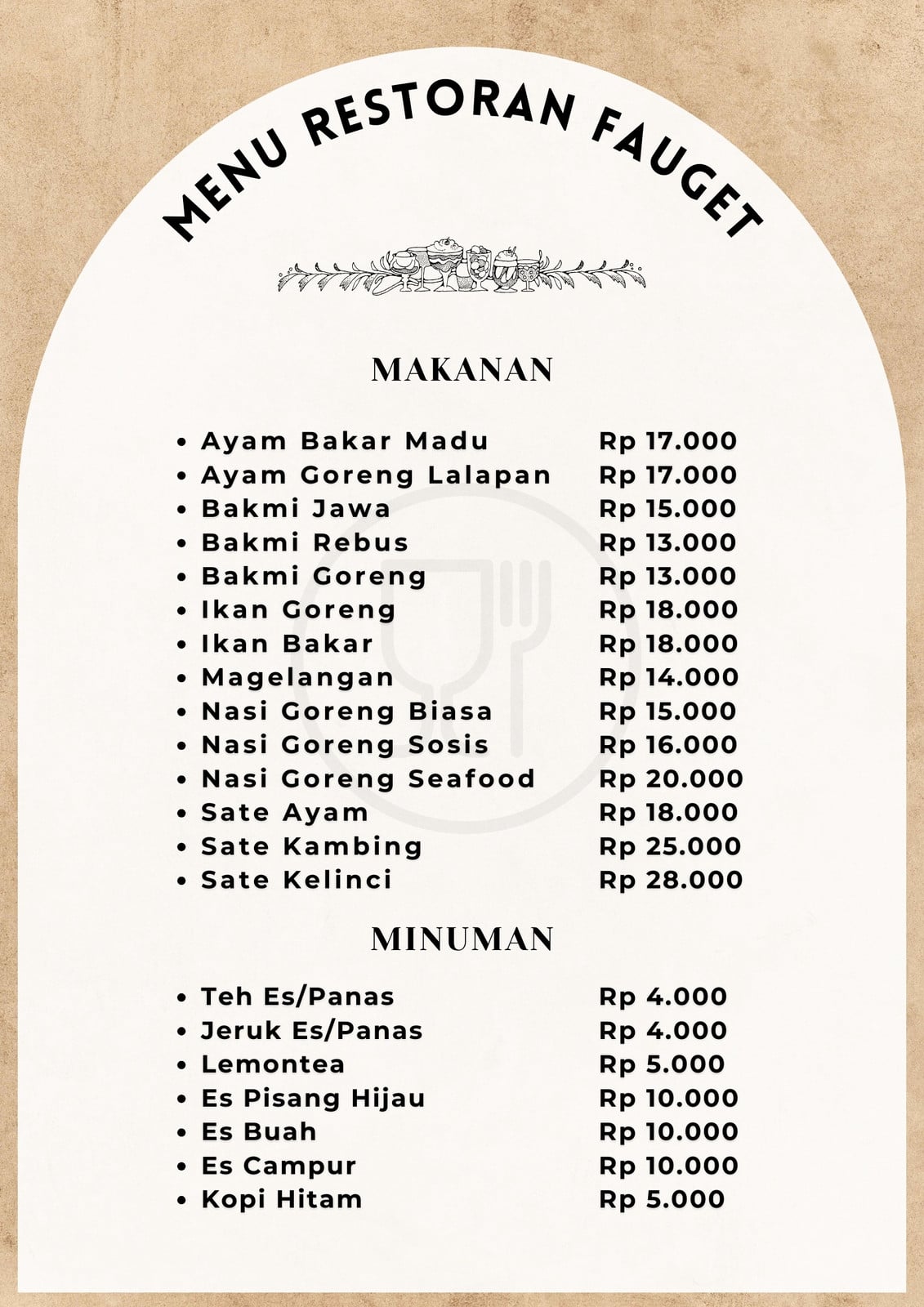 MENU RESTORAN FAUGET

MAKANAN

• Ayam Bakar Madu Rp 17.000
• Ayam Goreng Lalapan Rp 17.000
• Bakmi Jawa Rp 15.000
• Bakmi Rebus Rp 13.000
• Bakmi Goreng Rp 13.000
• Ikan Goreng Rp 18.000
• Ikan Bakar Rp 18.000
• Magelangan Rp 14.000
• Nasi Goreng Biasa Rp 15.000
• Nasi Goreng Sosis Rp 16.000
• Nasi Goreng Seafood Rp 20.000
• Sate Ayam Rp 18.000
• Sate Kambing Rp 25.000
• Sate Kelinci Rp 28.000

MINUMAN

• Teh Es/Panas Rp 4.000
• Jeruk Es/Panas Rp 4.000
• Lemontea Rp 5.000
• Es Pisang Hijau Rp 10.000
• Es Buah Rp 10.000
• Es Campur Rp 10.000
• Kopi Hitam Rp 5.000